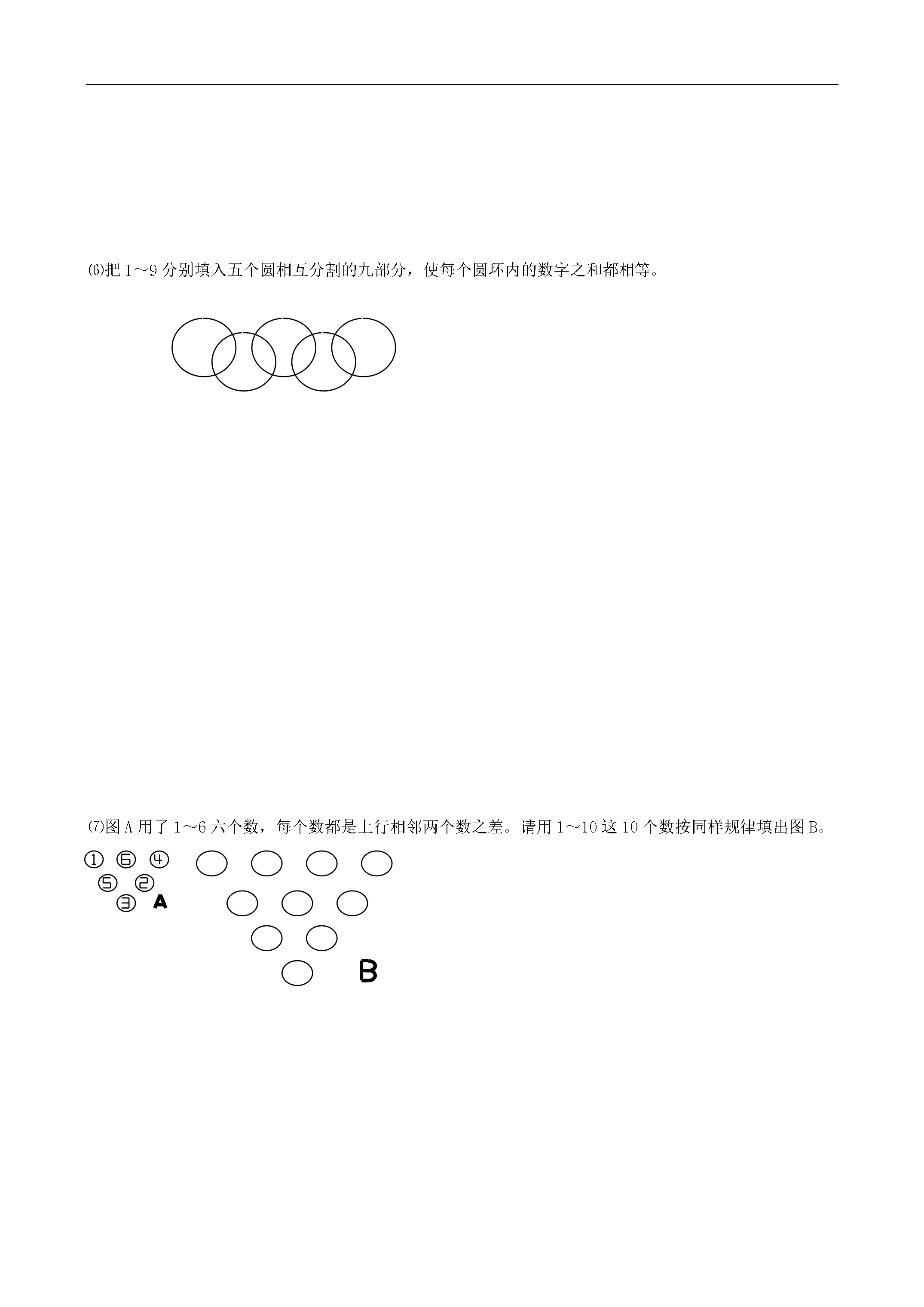 ⑹把 1～9 分别填入五个圆相互分割的九部分，使每个圆环内的数字之和都相等。

⑺图 A 用了 1～6 六个数，每个数都是上行相邻两个数之差。请用 1～10 这 10 个数按同样规律填出图 B。

①　⑥　④
⑤　②
③　A

B